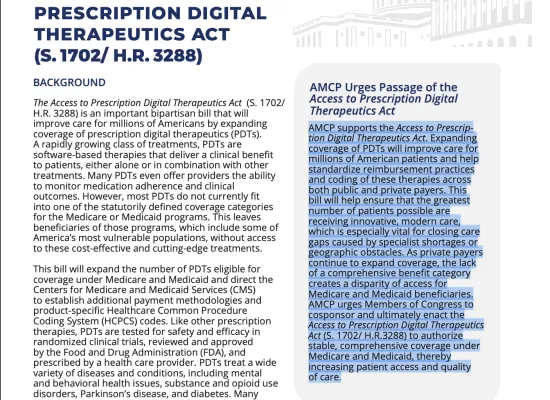 PRESCRIPTION DIGITAL THERAPEUTICS ACT (S. 1702/ H.R. 3288)

BACKGROUND

The Access to Prescription Digital Therapeutics Act (S. 1702/ H.R. 3288) is an important bipartisan bill that will improve care for millions of Americans by expanding coverage of prescription digital therapeutics (PDTs). A rapidly growing class of treatments, PDTs are software-based therapies that deliver a clinical benefit to patients, either alone or in combination with other treatments. Many PDTs even offer providers the ability to monitor medication adherence and clinical outcomes. However, most PDTs do not currently fit into one of the statutorily defined coverage categories for the Medicare or Medicaid programs. This leaves beneficiaries of those programs, which include some of America's most vulnerable populations, without access to these cost-effective and cutting-edge treatments.

This bill will expand the number of PDTs eligible for coverage under Medicare and Medicaid and direct the Centers for Medicare and Medicaid Services (CMS) to establish additional payment methodologies and product-specific Healthcare Common Procedure Coding System (HCPCS) codes. Like other prescription therapies, PDTs are tested for safety and efficacy in randomized clinical trials, reviewed and approved by the Food and Drug Administration (FDA), and prescribed by a health care provider. PDTs treat a wide variety of diseases and conditions, including mental and behavioral health issues, substance and opioid use disorders, Parkinson's disease, and diabetes. Many

AMCP Urges Passage of the Access to Prescription Digital Therapeutics Act

AMCP supports the Access to Prescription Digital Therapeutics Act. Expanding coverage of PDTs will improve care for millions of American patients and help standardize reimbursement practices and coding of these therapies across both public and private payers. This bill will help ensure that the greatest number of patients possible are receiving innovative, modern care, which is especially vital for closing care gaps caused by specialist shortages or geographic obstacles. As private payers continue to expand coverage, the lack of a comprehensive benefit category creates a disparity of access for Medicare and Medicaid beneficiaries. AMCP urges Members of Congress to cosponsor and ultimately enact the Access to Prescription Digital Therapeutics Act (S. 1702/ H.R.3288) to authorize stable, comprehensive coverage under Medicare and Medicaid, thereby increasing patient access and quality of care.